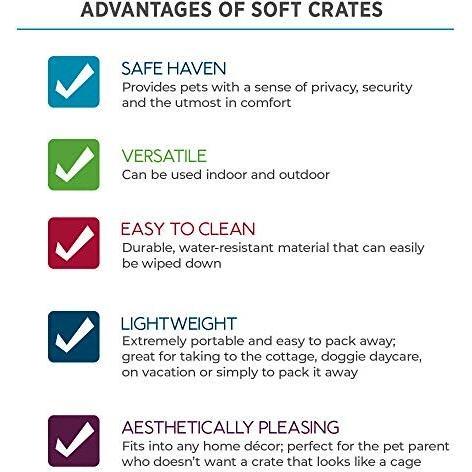 ADVANTAGES OF SOFT CRATES

☑ SAFE HAVEN
Provides pets with a sense of privacy, security and the utmost in comfort

☑ VERSATILE
Can be used indoor and outdoor

☑ EASY TO CLEAN
Durable, water-resistant material that can easily be wiped down

☑ LIGHTWEIGHT
Extremely portable and easy to pack away; great for taking to the cottage, doggie daycare, on vacation or simply to pack it away

☑ AESTHETICALLY PLEASING
Fits into any home décor; perfect for the pet parent who doesn't want a crate that looks like a cage